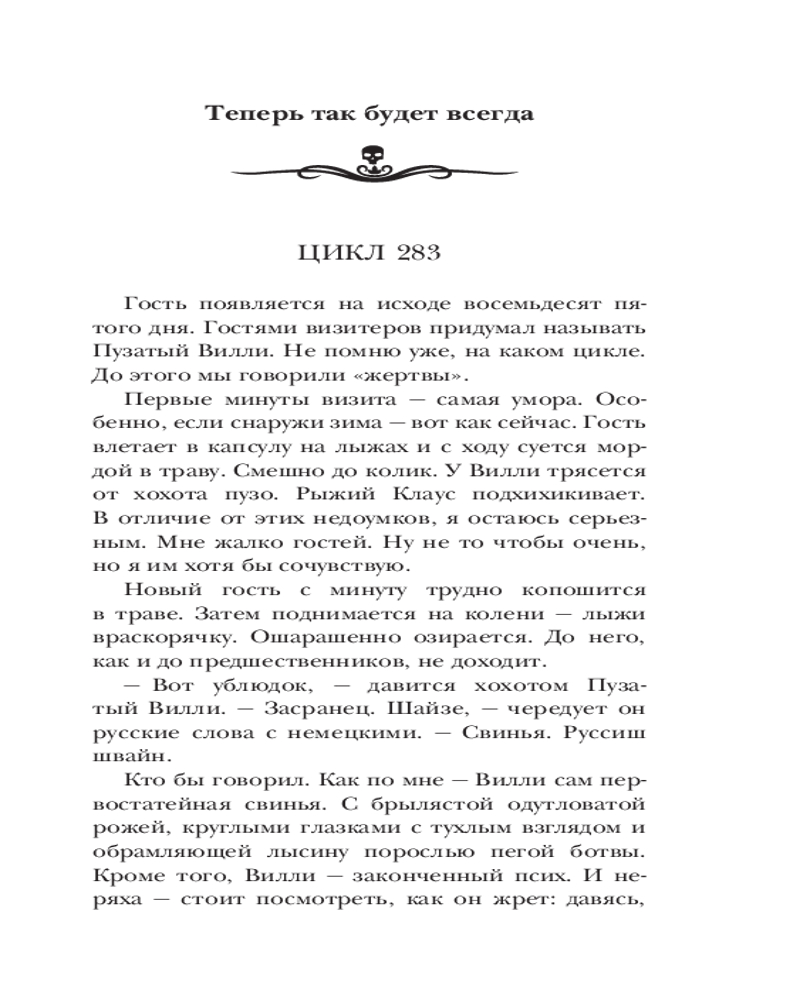 Теперь так будет всегда

ЦИКЛ 283

Гость появляется на исходе восемьдесят пятого дня. Гостями визитеров придумал называть Пузатый Вилли. Не помню уже, на каком цикле. До этого мы говорили «жертвы».

Первые минуты визита — самая умора. Особенно, если снаружи зима — вот как сейчас. Гость влетает в капсулу на лыжах и с ходу суется мордой в траву. Смешно до колик. У Вилли трясется от хохота пузо. Рыжий Клаус подхихикивает. В отличие от этих недоумков, я остаюсь серьезным. Мне жалко гостей. Ну не то чтобы очень, но я им хотя бы сочувствую.

Новый гость с минуту трудно копошится в траве. Затем поднимается на колени — лыжи враскорячку. Ошарашенно озирается. До него, как и до предшественников, не доходит.

— Вот ублюдок, — давится хохотом Пузатый Вилли. — Засранец. Шайзе, — чередует он русские слова с немецкими. — Свинья. Руссиш швайн.

Кто бы говорил. Как по мне — Вилли сам первостатейная свинья. С брылястой одутловатой рожей, круглыми глазками с тухлым взглядом и обрамляющей лысину порослью пегой ботвы. Кроме того, Вилли — законченный псих. И неряха — стоит посмотреть, как он жрет: давясь,